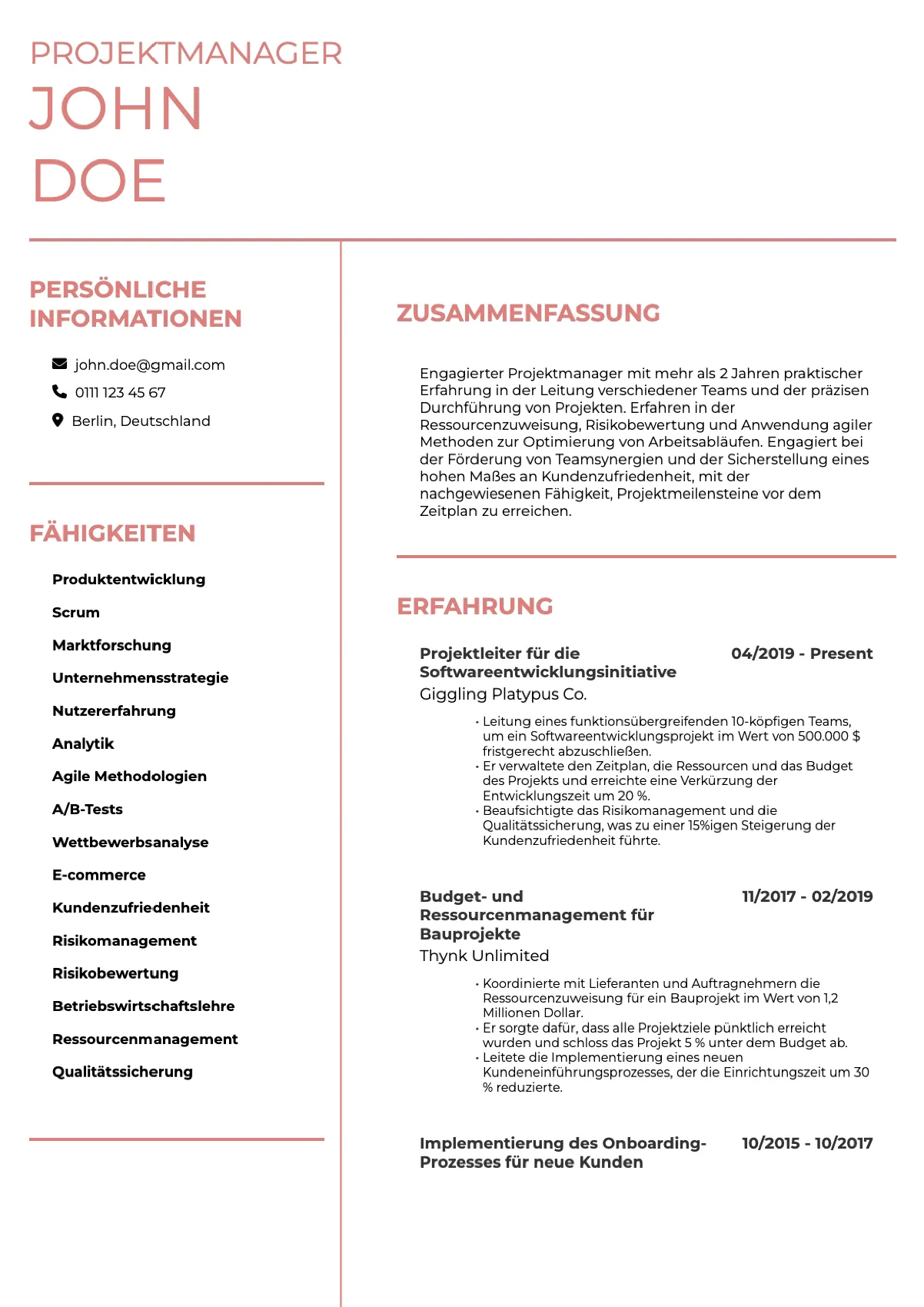 PROJEKTMANAGER
JOHN
DOE

PERSÖNLICHE INFORMATIONEN

john.doe@gmail.com
0111 123 45 67
Berlin, Deutschland

FÄHIGKEITEN

Produktentwicklung
Scrum
Marktforschung
Unternehmensstrategie
Nutzererfahrung
Analytik
Agile Methodologien
A/B-Tests
Wettbewerbsanalyse
E-commerce
Kundenzufriedenheit
Risikomanagement
Risikobewertung
Betriebswirtschaftslehre
Ressourcenmanagement
Qualitätssicherung

ZUSAMMENFASSUNG

Engagierter Projektmanager mit mehr als 2 Jahren praktischer Erfahrung in der Leitung verschiedener Teams und der präzisen Durchführung von Projekten. Erfahren in der Ressourcenzuweisung, Risikobewertung und Anwendung agiler Methoden zur Optimierung von Arbeitsabläufen. Engagiert bei der Förderung von Teamsynergien und der Sicherstellung eines hohen Maßes an Kundenzufriedenheit, mit der nachgewiesenen Fähigkeit, Projektmeilensteine vor dem Zeitplan zu erreichen.

ERFAHRUNG

Projektleiter für die Softwareentwicklungsinitiative
04/2019 - Present
Giggling Platypus Co.
• Leitung eines funktionsübergreifenden 10-köpfigen Teams, um ein Softwareentwicklungsprojekt im Wert von 500.000 $ fristgerecht abzuschließen.
• Er verwaltete den Zeitplan, die Ressourcen und das Budget des Projekts und erreichte eine Verkürzung der Entwicklungszeit um 20 %.
• Beaufsichtigte das Risikomanagement und die Qualitätssicherung, was zu einer 15%igen Steigerung der Kundenzufriedenheit führte.

Budget- und Ressourcenmanagement für Bauprojekte
11/2017 - 02/2019
Thynk Unlimited
• Koordinierte mit Lieferanten und Auftragnehmern die Ressourcenzuweisung für ein Bauprojekt im Wert von 1,2 Millionen Dollar.
• Er sorgte dafür, dass alle Projektziele pünktlich erreicht wurden und schloss das Projekt 5 % unter dem Budget ab.
• Leitete die Implementierung eines neuen Kundeneinführungsprozesses, der die Einrichtungszeit um 30 % reduzierte.

Implementierung des Onboarding-Prozesses für neue Kunden
10/2015 - 10/2017